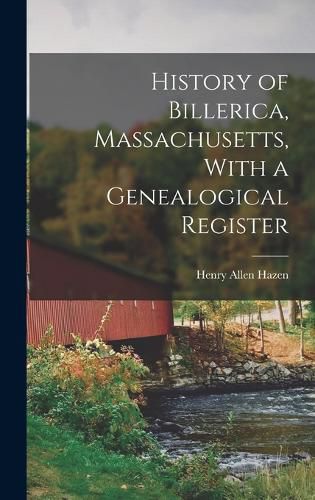 History of Billerica, Massachusetts, With a Genealogical Register

Henry Allen Hazen